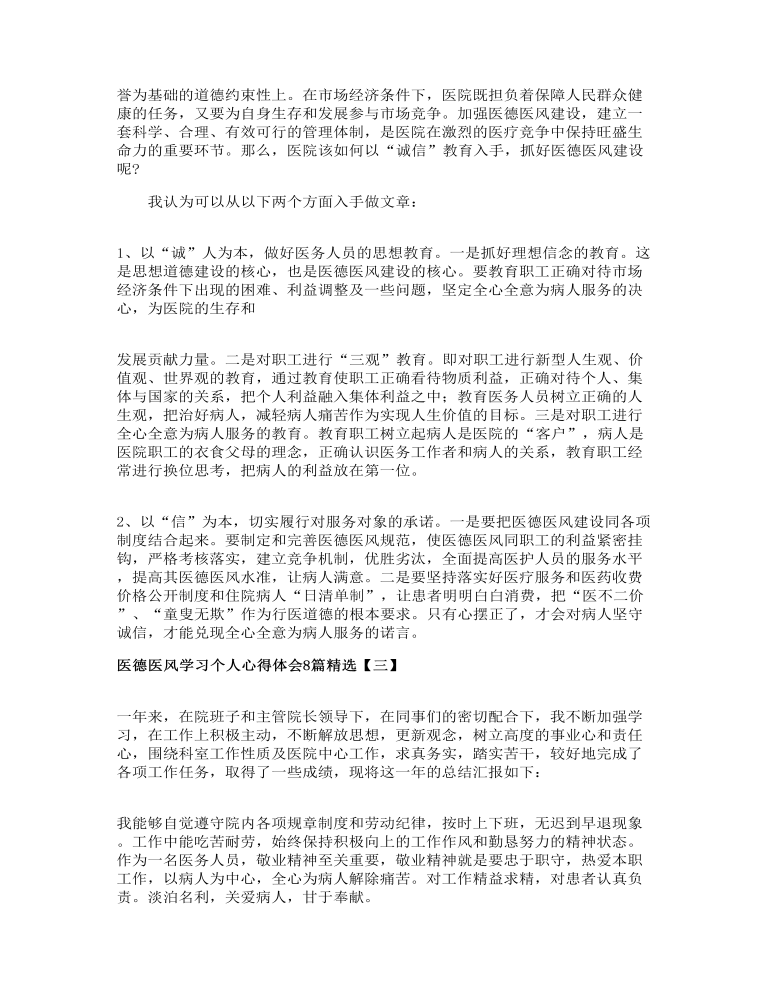 誉为基础的道德约束性上。在市场经济条件下，医院既担负着保障人民群众健康的任务，又要为自身生存和发展参与市场竞争。加强医德医风建设，建立一套科学、合理、有效可行的管理体制，是医院在激烈的医疗竞争中保持旺盛生命力的重要环节。那么，医院该如何以“诚信”教育入手，抓好医德医风建设呢？

我认为可以从以下两个方面入手做文章：

1、以“诚”人为本，做好医务人员的思想教育。一是抓好理想信念的教育。这是思想道德建设的核心，也是医德医风建设的核心。要教育职工正确对待市场经济条件下出现的困难、利益调整及一些问题，坚定全心全意为病人服务的决心，为医院的生存和

发展贡献力量。二是对职工进行“三观”教育。即对职工进行新型人生观、价值观、世界观的教育，通过教育使职工正确看待物质利益，正确对待个人、集体与国家的关系，把个人利益融入集体利益之中；教育医务人员树立正确的人生观，把治好病人，减轻病人痛苦作为实现人生价值的目标。三是对职工进行全心全意为病人服务的教育。教育职工树立起病人是医院的“客户”，病人是医院职工的衣食父母的理念，正确认识医务工作者和病人的关系，教育职工经常进行换位思考，把病人的利益放在第一位。

2、以“信”为本，切实履行对服务对象的承诺。一是要把医德医风建设同各项制度结合起来。要制定和完善医德医风规范，使医德医风同职工的利益紧密挂钩，严格考核落实，建立竞争机制，优胜劣汰，全面提高医护人员的服务水平，提高其医德医风水准，让病人满意。二是要坚持落实好医疗服务和医药收费价格公开制度和住院病人“日清单制”，让患者明明白白消费，把“医不二价”、“童叟无欺”作为行医道德的根本要求。只有心摆正了，才会对病人坚守诚信，才能兑现全心全意为病人服务的诺言。

医德医风学习个人心得体会8篇精选【三】

一年来，在院班子和主管院长领导下，在同事们的密切配合下，我不断加强学习，在工作上积极主动，不断解放思想，更新观念，树立高度的事业心和责任心，围绕科室工作性质及医院中心工作，求真务实，踏实苦干，较好地完成了各项工作任务，取得了一些成绩，现将这一年的总结汇报如下：

我能够自觉遵守院内各项规章制度和劳动纪律，按时上下班，无迟到早退现象。工作中能吃苦耐劳，始终保持积极向上的工作作风和勤恳努力的精神状态。作为一名医务人员，敬业精神至关重要，敬业精神就是要忠于职守，热爱本职工作，以病人为中心，全心为病人解除痛苦。对工作精益求精，对患者认真负责。淡泊名利，关爱病人，甘于奉献。